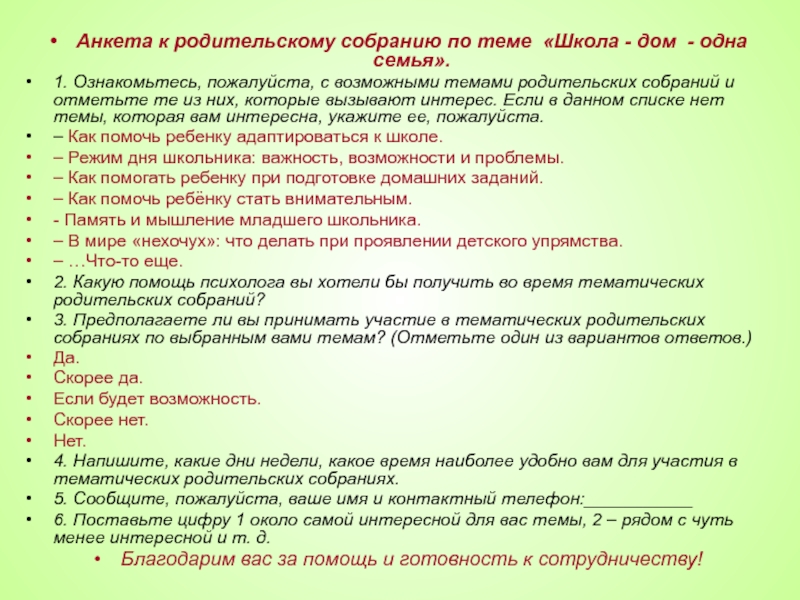 • Анкета к родительскому собранию по теме «Школа - дом - одна семья».

• 1. Ознакомьтесь, пожалуйста, с возможными темами родительских собраний и отметьте те из них, которые вызывают интерес. Если в данном списке нет темы, которая вам интересна, укажите ее, пожалуйста.
• – Как помочь ребенку адаптироваться к школе.
• – Режим дня школьника: важность, возможности и проблемы.
• – Как помогать ребенку при подготовке домашних заданий.
• – Как помочь ребёнку стать внимательным.
• - Память и мышление младшего школьника.
• – В мире «нехочух»: что делать при проявлении детского упрямства.
• – …Что-то еще.
• 2. Какую помощь психолога вы хотели бы получить во время тематических родительских собраний?
• 3. Предполагаете ли вы принимать участие в тематических родительских собраниях по выбранным вами темам? (Отметьте один из вариантов ответов.)
• Да.
• Скорее да.
• Если будет возможность.
• Скорее нет.
• Нет.
• 4. Напишите, какие дни недели, какое время наиболее удобно вам для участия в тематических родительских собраниях.
• 5. Сообщите, пожалуйста, ваше имя и контактный телефон:____
• 6. Поставьте цифру 1 около самой интересной для вас темы, 2 – рядом с чуть менее интересной и т. д.

• Благодарим вас за помощь и готовность к сотрудничеству!